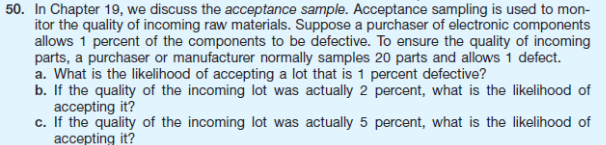 50. In Chapter 19, we discuss the acceptance sample. Acceptance sampling is used to monitor the quality of incoming raw materials. Suppose a purchaser of electronic components allows 1 percent of the components to be defective. To ensure the quality of incoming parts, a purchaser or manufacturer normally samples 20 parts and allows 1 defect.
a. What is the likelihood of accepting a lot that is 1 percent defective?
b. If the quality of the incoming lot was actually 2 percent, what is the likelihood of accepting it?
c. If the quality of the incoming lot was actually 5 percent, what is the likelihood of accepting it?